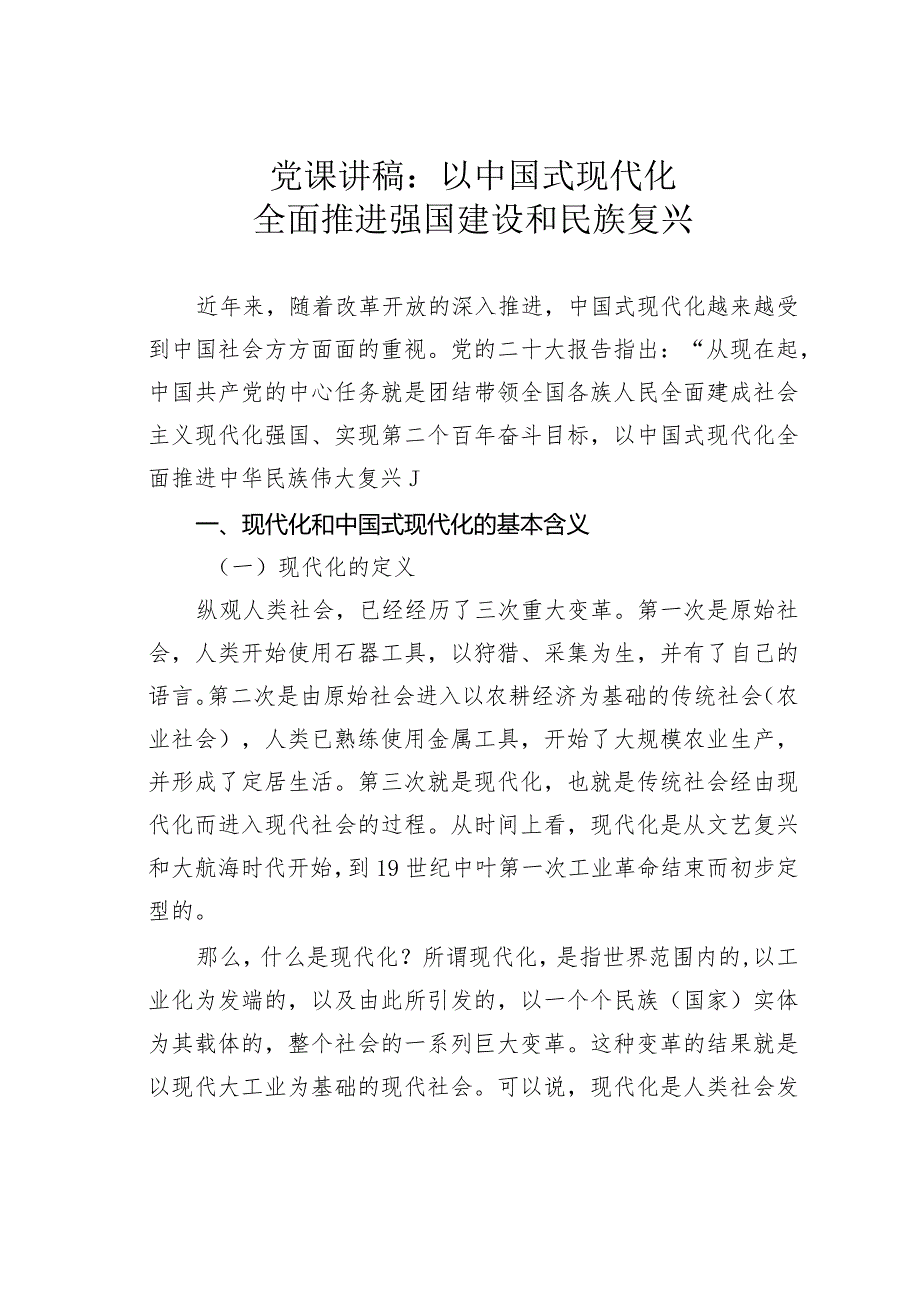 党课讲稿：以中国式现代化
全面推进强国建设和民族复兴

近年来，随着改革开放的深入推进，中国式现代化越来越受到中国社会方方面面的重视。党的二十大报告指出：“从现在起，中国共产党的中心任务就是团结带领全国各族人民全面建成社会主义现代化强国、实现第二个百年奋斗目标，以中国式现代化全面推进中华民族伟大复兴J

一、现代化和中国式现代化的基本含义

（一）现代化的定义

纵观人类社会，已经经历了三次重大变革。第一次是原始社会，人类开始使用石器工具，以狩猎、采集为生，并有了自己的语言。第二次是由原始社会进入以农耕经济为基础的传统社会（农业社会），人类已熟练使用金属工具，开始了大规模农业生产，并形成了定居生活。第三次就是现代化，也就是传统社会经由现代化而进入现代社会的过程。从时间上看，现代化是从文艺复兴和大航海时代开始，到19世纪中叶第一次工业革命结束而初步定型的。

那么，什么是现代化？所谓现代化，是指世界范围内的，以工业化为发端的，以及由此所引发的，以一个个民族（国家）实体为其载体的，整个社会的一系列巨大变革。这种变革的结果就是以现代大工业为基础的现代社会。可以说，现代化是人类社会发